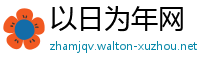 以日为年网
zhamjqv.walton-xuzhou.net